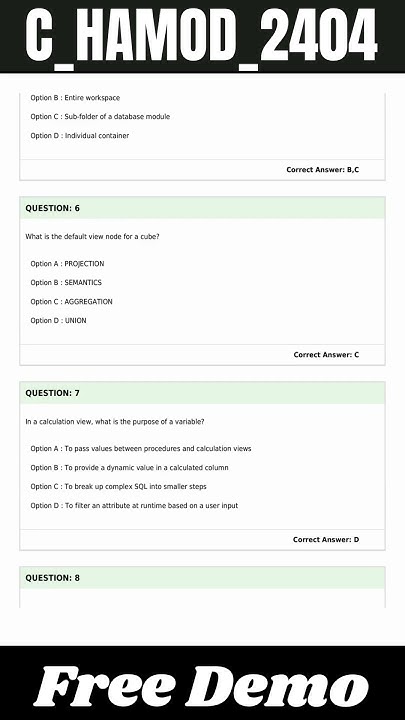 C_HAMOD_2404

Option B : Entire workspace

Option C : Sub-folder of a database module

Option D : Individual container

Correct Answer: B,C

QUESTION: 6

What is the default view node for a cube?

Option A : PROJECTION

Option B : SEMANTICS

Option C : AGGREGATION

Option D : UNION

Correct Answer: C

QUESTION: 7

In a calculation view, what is the purpose of a variable?

Option A : To pass values between procedures and calculation views

Option B : To provide a dynamic value in a calculated column

Option C : To break up complex SQL into smaller steps

Option D : To filter an attribute at runtime based on a user input

Correct Answer: D

QUESTION: 8

Free Demo